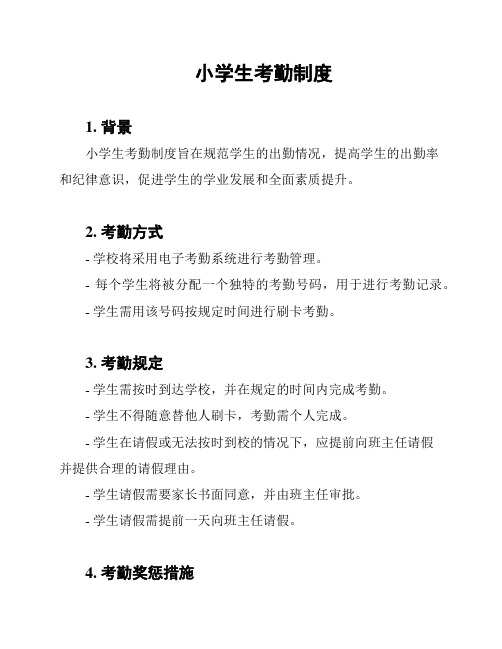 小学生考勤制度

1. 背景

小学生考勤制度旨在规范学生的出勤情况，提高学生的出勤率和纪律意识，促进学生的学业发展和全面素质提升。

2. 考勤方式

- 学校将采用电子考勤系统进行考勤管理。

- 每个学生将被分配一个独特的考勤号码，用于进行考勤记录。

- 学生需用该号码按规定时间进行刷卡考勤。

3. 考勤规定

- 学生需按时到达学校，并在规定的时间内完成考勤。

- 学生不得随意替他人刷卡，考勤需个人完成。

- 学生在请假或无法按时到校的情况下，应提前向班主任请假并提供合理的请假理由。

- 学生请假需要家长书面同意，并由班主任审批。

- 学生请假需提前一天向班主任请假。

4. 考勤奖惩措施